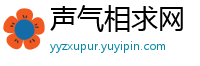 声气相求网
yyzxupur.yuyipin.com